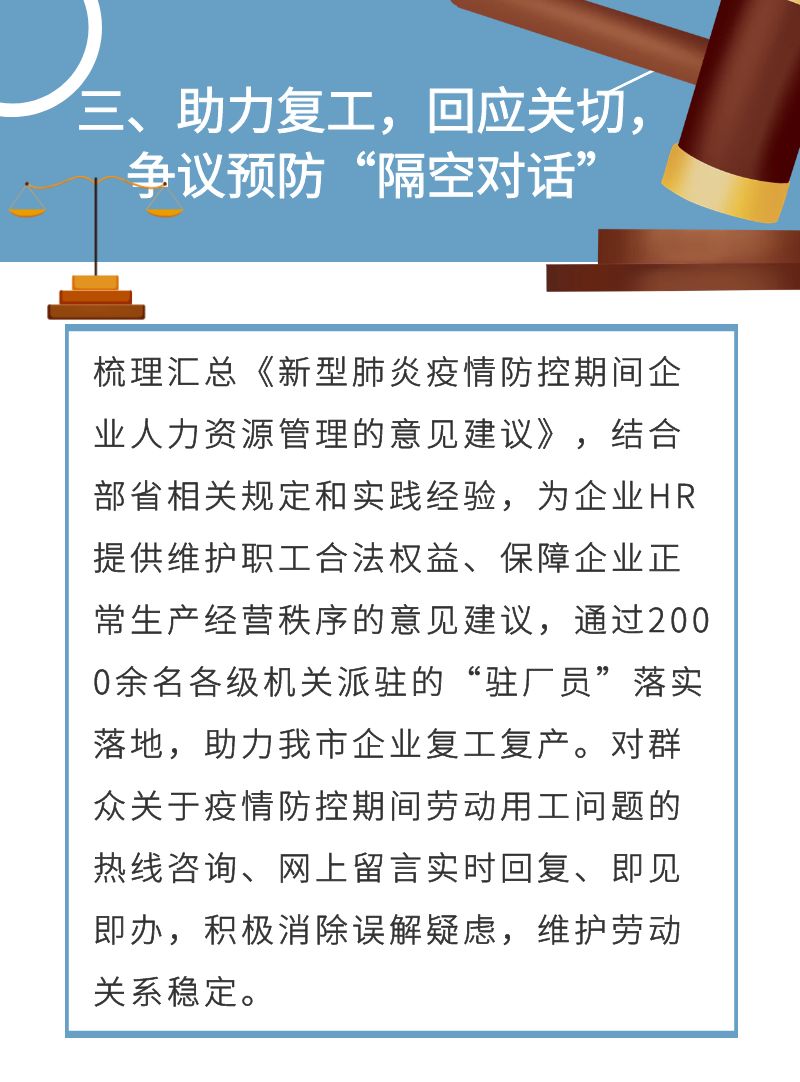 三、助力复工，回应关切，争议预防“隔空对话”

梳理汇总《新型肺炎疫情防控期间企业人力资源管理的意见建议》，结合部省相关规定和实践经验，为企业HR提供维护职工合法权益、保障企业正常生产经营秩序的意见建议，通过2000余名各级机关派驻的“驻厂员”落实落地，助力我市企业复工复产。对群众关于疫情防控期间劳动用工问题的热线咨询、网上留言实时回复、即见即办，积极消除误解疑虑，维护劳动关系稳定。